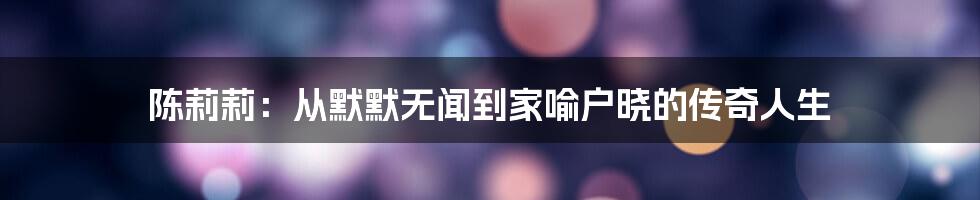 陈莉莉：从默默无闻到家喻户晓的传奇人生